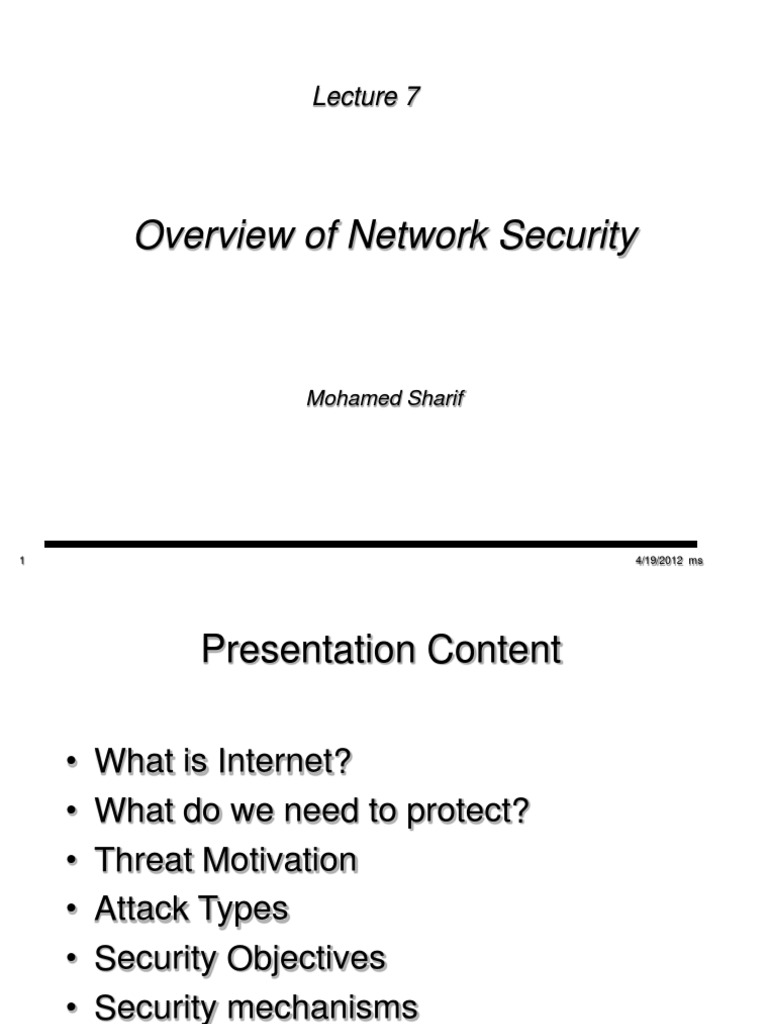 Lecture 7

Overview of Network Security

Mohamed Sharif

1

4/19/2012 ms

Presentation Content

• What is Internet?
• What do we need to protect?
• Threat Motivation
• Attack Types
• Security Objectives
• Security mechanisms